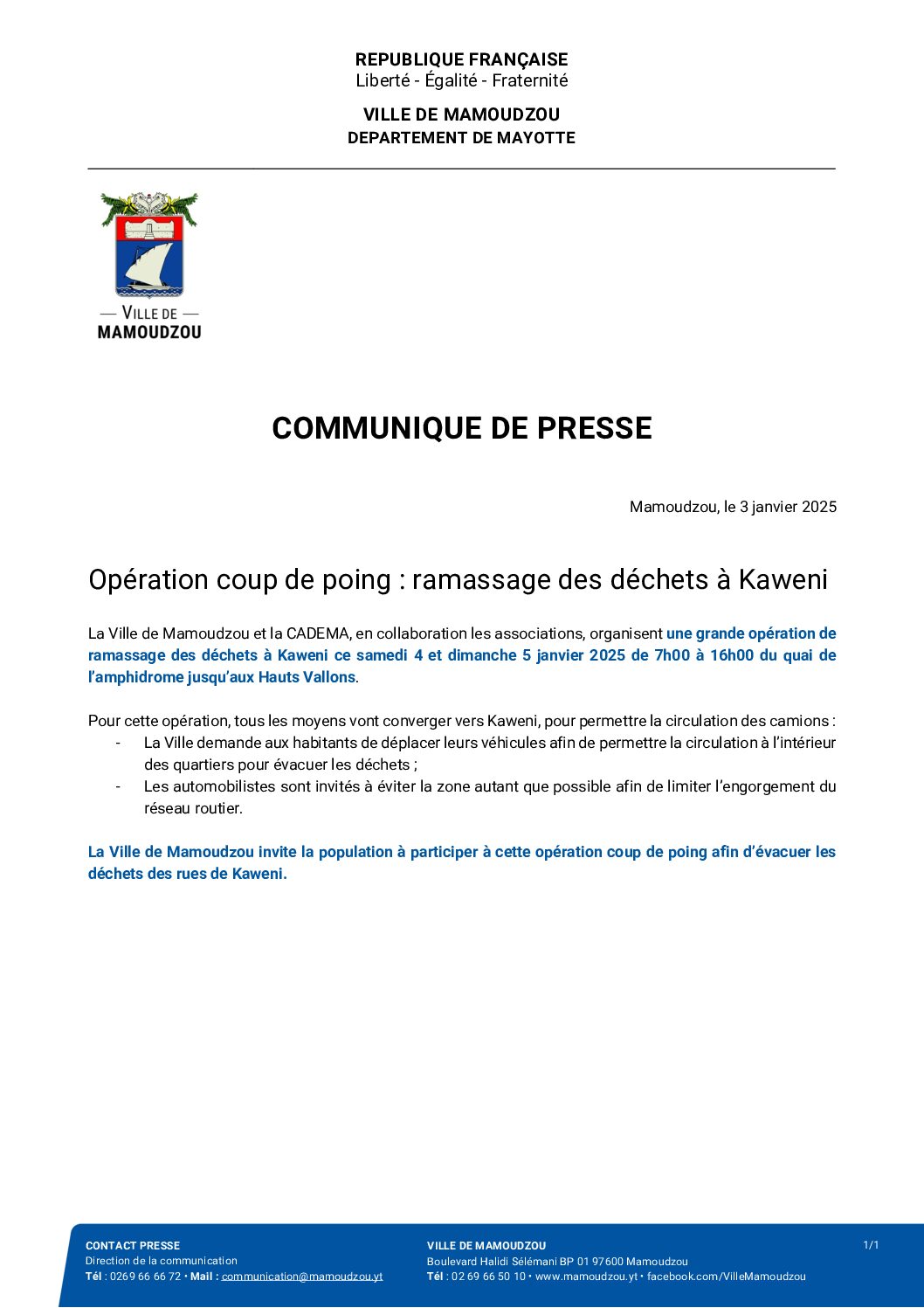 REPUBLIQUE FRANÇAISE
Liberté - Égalité - Fraternité

VILLE DE MAMOUDZOU
DEPARTEMENT DE MAYOTTE

— VILLE DE —
MAMOUDZOU

COMMUNIQUE DE PRESSE

Mamoudzou, le 3 janvier 2025

Opération coup de poing : ramassage des déchets à Kaweni

La Ville de Mamoudzou et la CADEMA, en collaboration les associations, organisent une grande opération de ramassage des déchets à Kaweni ce samedi 4 et dimanche 5 janvier 2025 de 7h00 à 16h00 du quai de l'amphidrome jusqu'aux Hauts Vallons.

Pour cette opération, tous les moyens vont converger vers Kaweni, pour permettre la circulation des camions :
- La Ville demande aux habitants de déplacer leurs véhicules afin de permettre la circulation à l'intérieur des quartiers pour évacuer les déchets ;
- Les automobilistes sont invités à éviter la zone autant que possible afin de limiter l'engorgement du réseau routier.

La Ville de Mamoudzou invite la population à participer à cette opération coup de poing afin d'évacuer les déchets des rues de Kaweni.

CONTACT PRESSE
Direction de la communication
Tél : 0269 66 66 72 • Mail : communication@mamoudzou.yt

VILLE DE MAMOUDZOU
Boulevard Halidi Sélémani BP 01 97600 Mamoudzou
Tél : 02 69 66 50 10 • www.mamoudzou.yt • facebook.com/VilleMamoudzou

1/1